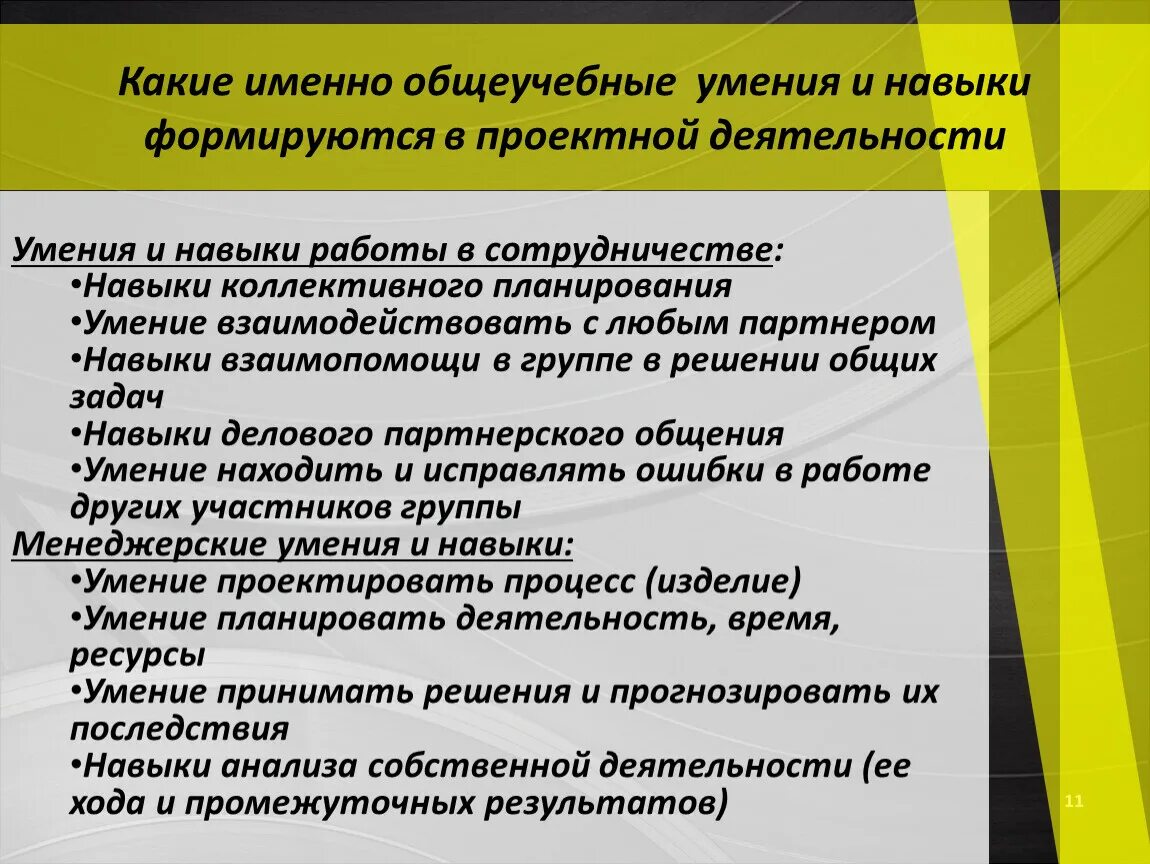 Какие именно общеучебные умения и навыки формируются в проектной деятельности

Умения и навыки работы в сотрудничестве:
•Навыки коллективного планирования
•Умение взаимодействовать с любым партнером
•Навыки взаимопомощи в группе в решении общих задач
•Навыки делового партнерского общения
•Умение находить и исправлять ошибки в работе других участников группы
Менеджерские умения и навыки:
•Умение проектировать процесс (изделие)
•Умение планировать деятельность, время, ресурсы
•Умение принимать решения и прогнозировать их последствия
•Навыки анализа собственной деятельности (ее хода и промежуточных результатов)

11